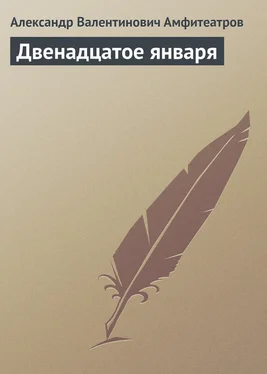 Александр Валентинович Амфитеатров

Двенадцатое января